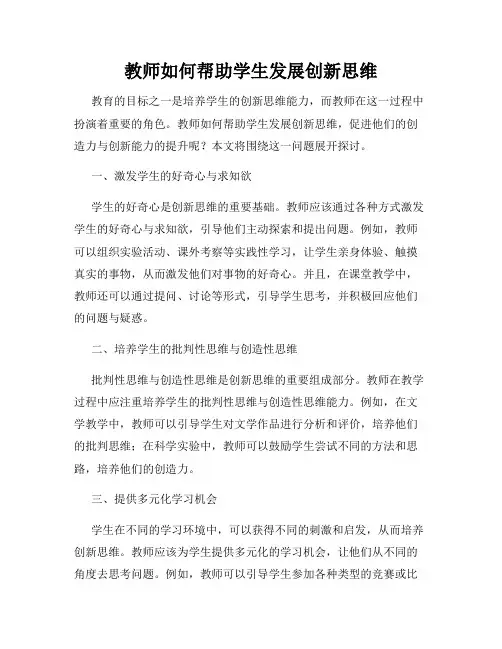 教师如何帮助学生发展创新思维

教育的目标之一是培养学生的创新思维能力，而教师在这一过程中扮演着重要的角色。教师如何帮助学生发展创新思维，促进他们的创造力与创新能力的提升呢？本文将围绕这一问题展开探讨。

一、激发学生的好奇心与求知欲

学生的好奇心是创新思维的重要基础。教师应该通过各种方式激发学生的好奇心与求知欲，引导他们主动探索和提出问题。例如，教师可以组织实验活动、课外考察等实践性学习，让学生亲身体验、触摸真实的事物，从而激发他们对事物的好奇心。并且，在课堂教学中，教师还可以通过提问、讨论等形式，引导学生思考，并积极回应他们的问题与疑惑。

二、培养学生的批判性思维与创造性思维

批判性思维与创造性思维是创新思维的重要组成部分。教师在教学过程中应注重培养学生的批判性思维与创造性思维能力。例如，在文学教学中，教师可以引导学生对文学作品进行分析和评价，培养他们的批判思维；在科学实验中，教师可以鼓励学生尝试不同的方法和思路，培养他们的创造力。

三、提供多元化学习机会

学生在不同的学习环境中，可以获得不同的刺激和启发，从而培养创新思维。教师应该为学生提供多元化的学习机会，让他们从不同的角度去思考问题。例如，教师可以引导学生参加各种类型的竞赛或比